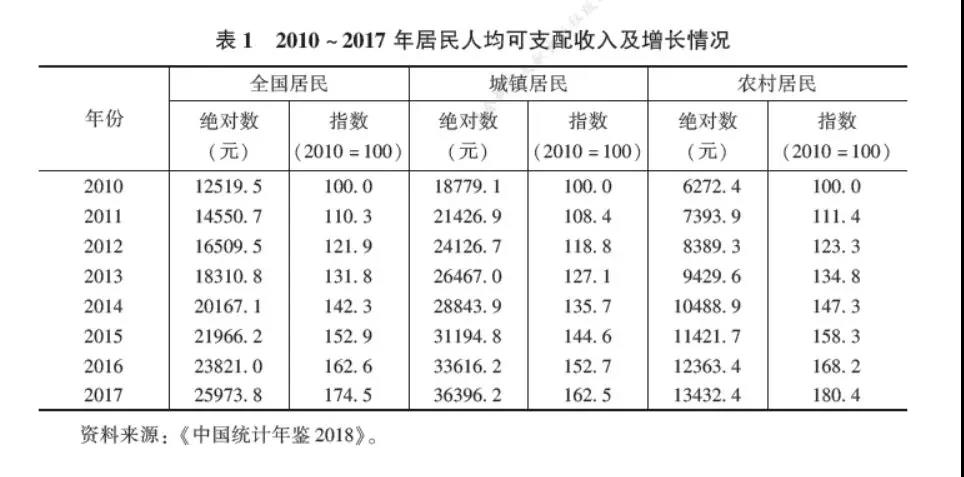 表 1　2010 ~ 2017 年居民人均可支配收入及增长情况

| 年份 | 全国居民 绝对数（元） | 全国居民 指数（2010 = 100） | 城镇居民 绝对数（元） | 城镇居民 指数（2010 = 100） | 农村居民 绝对数（元） | 农村居民 指数（2010 = 100） |
|---|---|---|---|---|---|---|
| 2010 | 12519. 5 | 100. 0 | 18779. 1 | 100. 0 | 6272. 4 | 100. 0 |
| 2011 | 14550. 7 | 110. 3 | 21426. 9 | 108. 4 | 7393. 9 | 111. 4 |
| 2012 | 16509. 5 | 121. 9 | 24126. 7 | 118. 8 | 8389. 3 | 123. 3 |
| 2013 | 18310. 8 | 131. 8 | 26467. 0 | 127. 1 | 9429. 6 | 134. 8 |
| 2014 | 20167. 1 | 142. 3 | 28843. 9 | 135. 7 | 10488. 9 | 147. 3 |
| 2015 | 21966. 2 | 152. 9 | 31194. 8 | 144. 6 | 11421. 7 | 158. 3 |
| 2016 | 23821. 0 | 162. 6 | 33616. 2 | 152. 7 | 12363. 4 | 168. 2 |
| 2017 | 25973. 8 | 174. 5 | 36396. 2 | 162. 5 | 13432. 4 | 180. 4 |

资料来源：《中国统计年鉴 2018》。